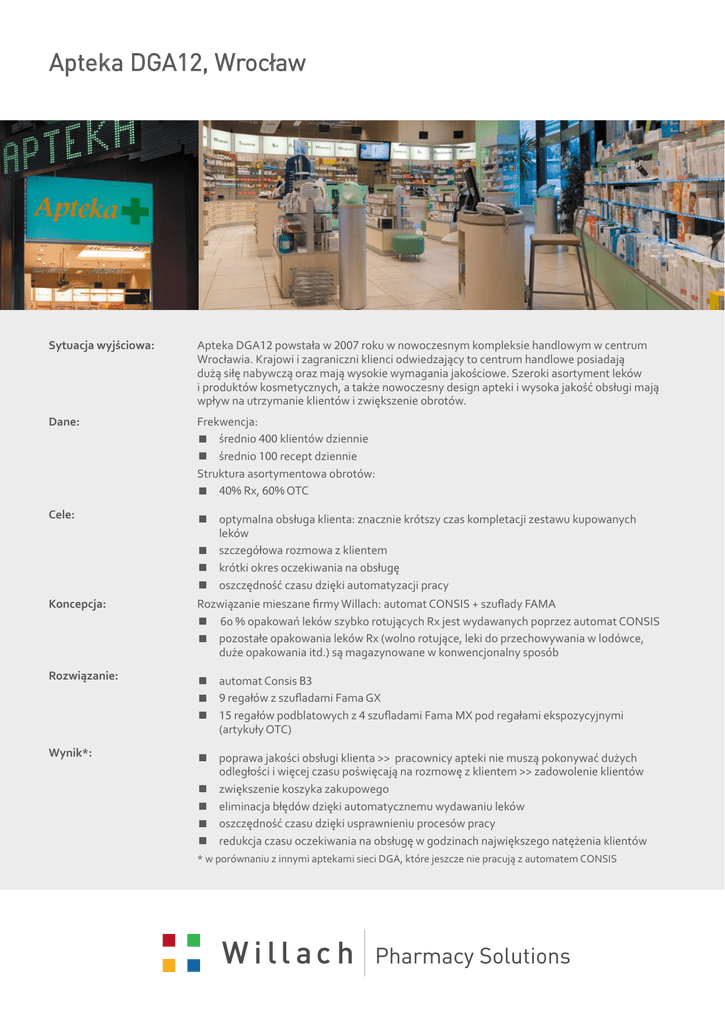 Apteka DGA12, Wrocław

APTEKA

Apteka

Sytuacja wyjściowa:

Apteka DGA12 powstała w 2007 roku w nowoczesnym kompleksie handlowym w centrum Wrocławia. Krajowi i zagraniczni klienci odwiedzający to centrum handlowe posiadają dużą siłę nabywczą oraz mają wysokie wymagania jakościowe. Szeroki asortyment leków i produktów kosmetycznych, a także nowoczesny design apteki i wysoka jakość obsługi mają wpływ na utrzymanie klientów i zwiększenie obrotów.

Dane:

Frekwencja:
■ średnio 400 klientów dziennie
■ średnio 100 recept dziennie
Struktura asortymentowa obrotów:
■ 40% Rx, 60% OTC

Cele:

■ optymalna obsługa klienta: znacznie krótszy czas kompletacji zestawu kupowanych leków
■ szczegółowa rozmowa z klientem
■ krótki okres oczekiwania na obsługę
■ oszczędność czasu dzięki automatyzacji pracy

Koncepcja:

Rozwiązanie mieszane firmy Willach: automat CONSIS + szuflady FAMA
■ 60 % opakowań leków szybko rotujących Rx jest wydawanych poprzez automat CONSIS
■ pozostałe opakowania leków Rx (wolno rotujące, leki do przechowywania w lodówce, duże opakowania itd.) są magazynowane w konwencjonalny sposób

Rozwiązanie:

■ automat Consis B3
■ 9 regałów z szufladami Fama GX
■ 15 regałów podblatowych z 4 szufladami Fama MX pod regałami ekspozycyjnymi (artykuły OTC)

Wynik*:

■ poprawa jakości obsługi klienta >> pracownicy apteki nie muszą pokonywać dużych odległości i więcej czasu poświęcają na rozmowę z klientem >> zadowolenie klientów
■ zwiększenie koszyka zakupowego
■ eliminacja błędów dzięki automatycznemu wydawaniu leków
■ oszczędność czasu dzięki usprawnieniu procesów pracy
■ redukcja czasu oczekiwania na obsługę w godzinach największego natężenia klientów
* w porównaniu z innymi aptekami sieci DGA, które jeszcze nie pracują z automatem CONSIS

Willach | Pharmacy Solutions